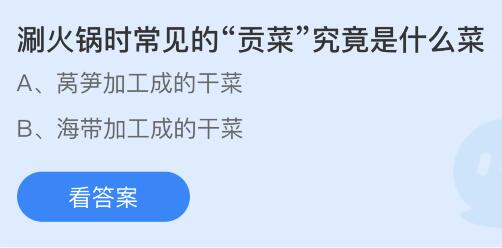 涮火锅时常见的“贡菜”究竟是什么菜

A、莴笋加工成的干菜

B、海带加工成的干菜

看答案